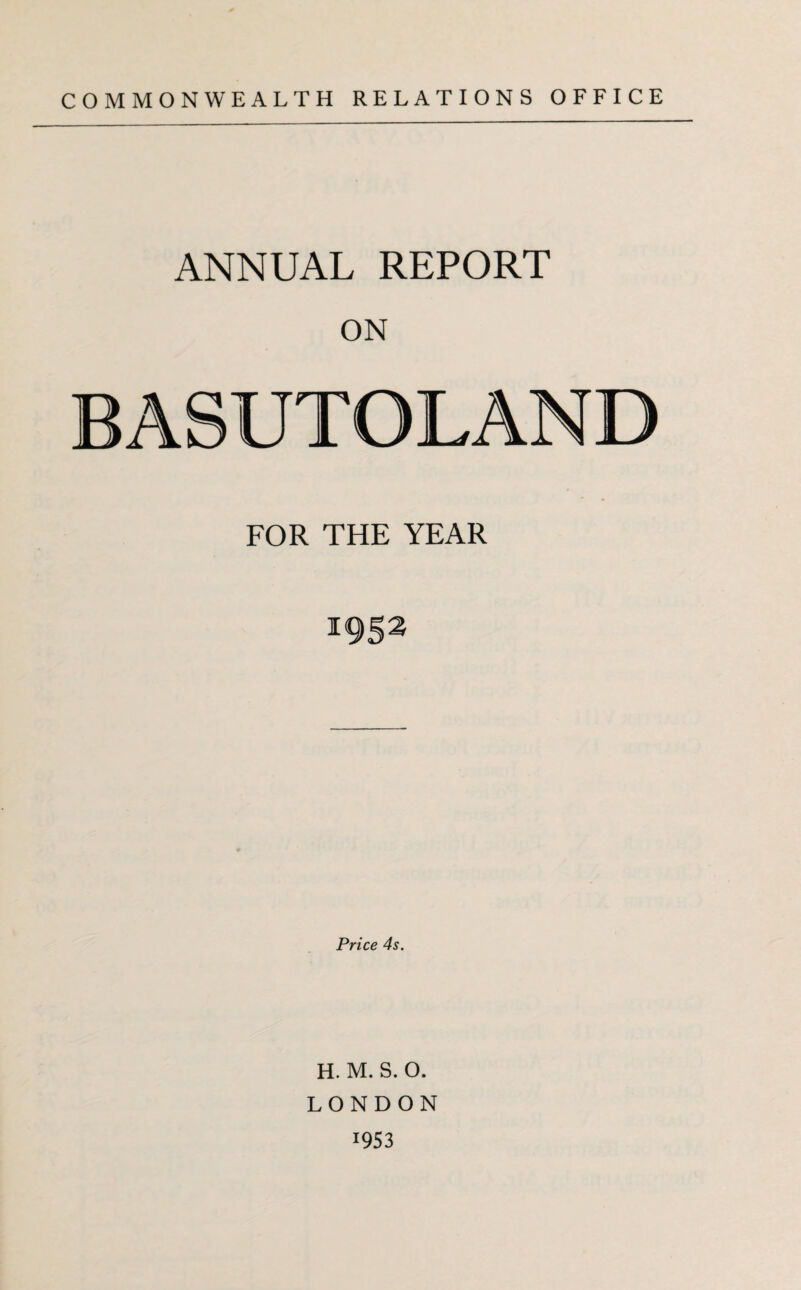 COMMONWEALTH RELATIONS OFFICE

ANNUAL REPORT

ON

BASUTOLAND

FOR THE YEAR

1952

Price 4s.

H. M. S. O.

LONDON

1953